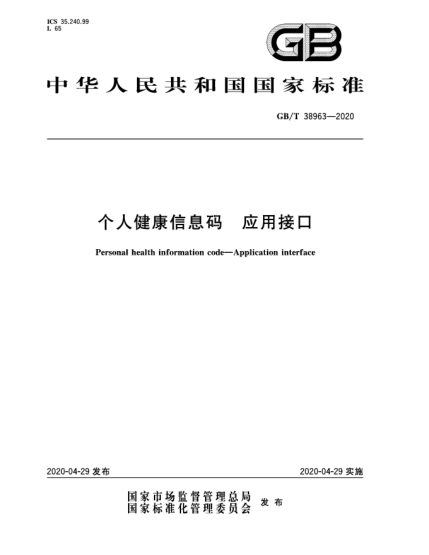 ICS 35.240.99
L 65

GB

中华人民共和国国家标准

GB/T 38963—2020

个人健康信息码　应用接口

Personal health information code—Application interface

2020-04-29 发布

2020-04-29 实施

国家市场监督管理总局
国家标准化管理委员会　发布